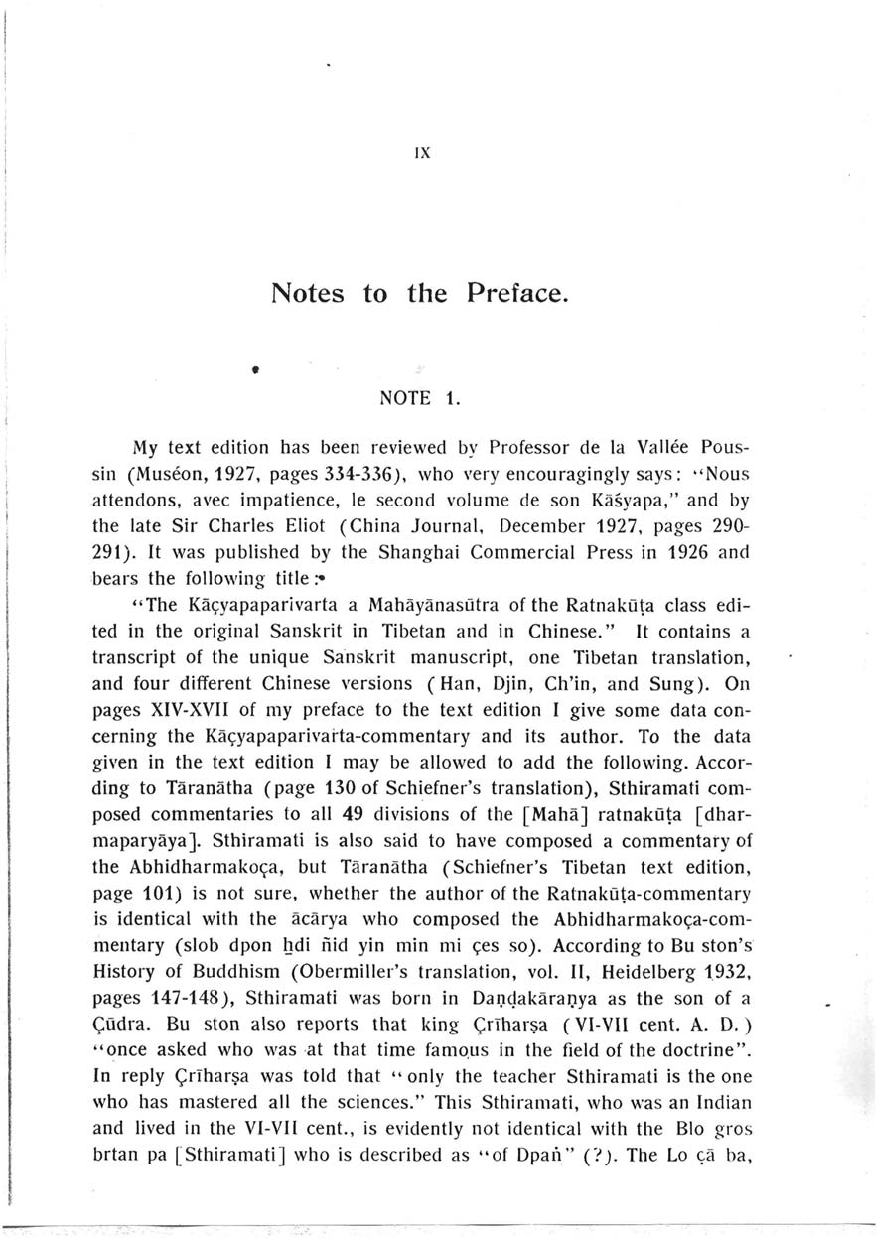 IX

Notes to the Preface.

NOTE 1.

My text edition has been reviewed by Professor de la Vallée Poussin (Muséon, 1927, pages 334-336), who very encouragingly says: "Nous attendons, avec impatience, le second volume de son Kāśyapa," and by the late Sir Charles Eliot (China Journal, December 1927, pages 290-291). It was published by the Shanghai Commercial Press in 1926 and bears the following title:

"The Kāçyapaparivarta a Mahāyānasūtra of the Ratnakūṭa class edited in the original Sanskrit in Tibetan and in Chinese." It contains a transcript of the unique Sanskrit manuscript, one Tibetan translation, and four different Chinese versions (Han, Djin, Ch'in, and Sung). On pages XIV-XVII of my preface to the text edition I give some data concerning the Kāçyapaparivarta-commentary and its author. To the data given in the text edition I may be allowed to add the following. According to Tāranātha (page 130 of Schiefner's translation), Sthiramati composed commentaries to all 49 divisions of the [Mahā] ratnakūṭa [dharmaparyāya]. Sthiramati is also said to have composed a commentary of the Abhidharmakoça, but Tāranātha (Schiefner's Tibetan text edition, page 101) is not sure, whether the author of the Ratnakūṭa-commentary is identical with the ācārya who composed the Abhidharmakoça-commentary (slob dpon ḥdi ñid yin min mi çes so). According to Bu ston's History of Buddhism (Obermiller's translation, vol. II, Heidelberg 1932, pages 147-148), Sthiramati was born in Daṇḍakāraṇya as the son of a Çūdra. Bu ston also reports that king Çrīharṣa (VI-VII cent. A. D.) "once asked who was at that time famous in the field of the doctrine". In reply Çrīharṣa was told that "only the teacher Sthiramati is the one who has mastered all the sciences." This Sthiramati, who was an Indian and lived in the VI-VII cent., is evidently not identical with the Blo gros brtan pa [Sthiramati] who is described as "of Dpaṅ" (?). The Lo çā ba,